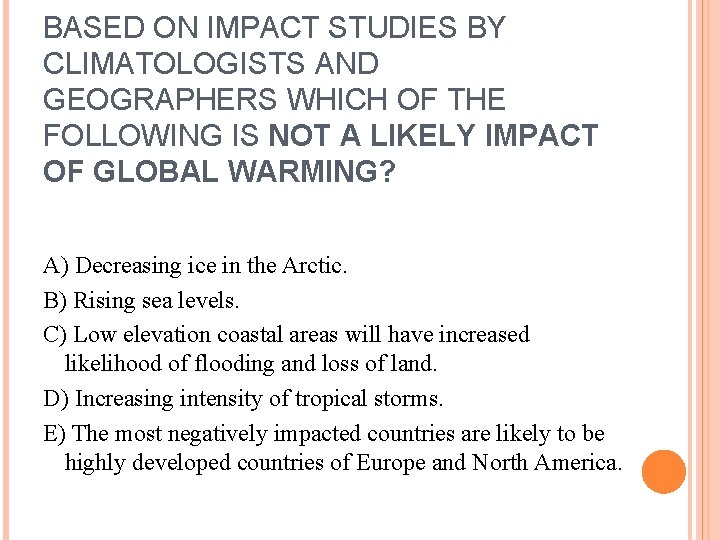 BASED ON IMPACT STUDIES BY CLIMATOLOGISTS AND GEOGRAPHERS WHICH OF THE FOLLOWING IS NOT A LIKELY IMPACT OF GLOBAL WARMING?

A) Decreasing ice in the Arctic.

B) Rising sea levels.

C) Low elevation coastal areas will have increased likelihood of flooding and loss of land.

D) Increasing intensity of tropical storms.

E) The most negatively impacted countries are likely to be highly developed countries of Europe and North America.